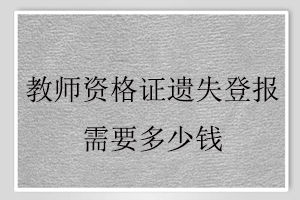 教师资格证遗失登报
需要多少钱